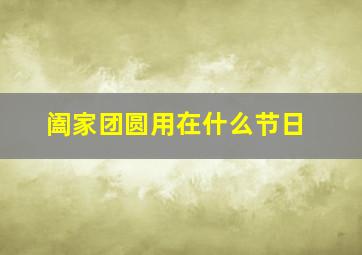 阖家团圆用在什么节日